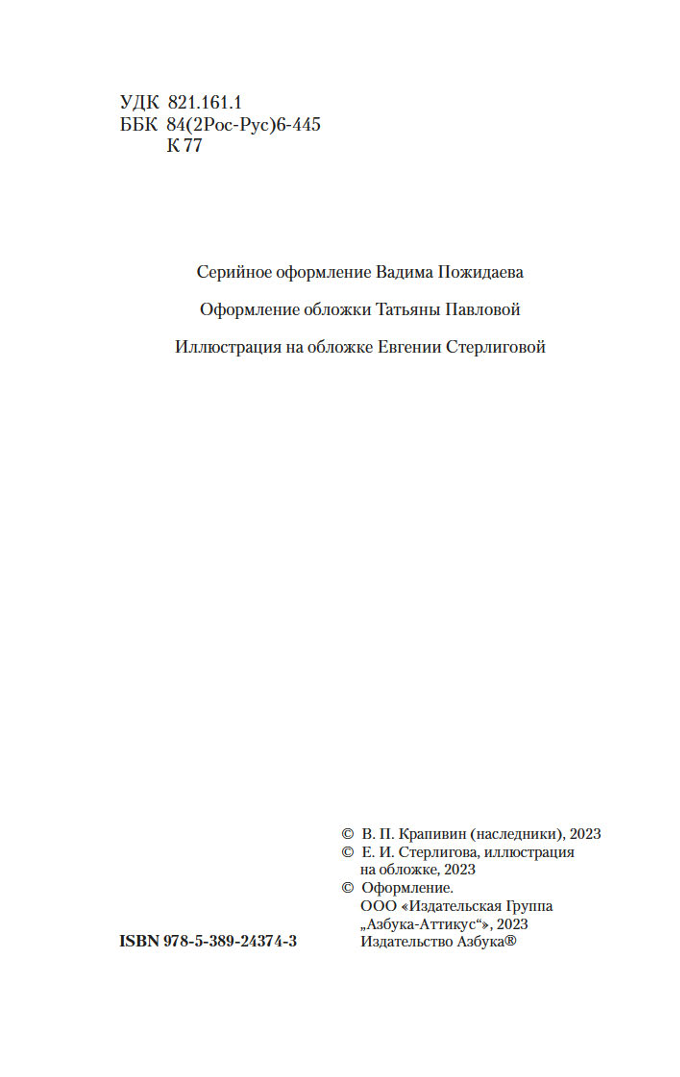 УДК 821.161.1
ББК 84(2Рос-Рус)6-445
К 77

Серийное оформление Вадима Пожидаева

Оформление обложки Татьяны Павловой

Иллюстрация на обложке Евгении Стерлиговой

© В. П. Крапивин (наследники), 2023
© Е. И. Стерлигова, иллюстрация на обложке, 2023
© Оформление. ООО «Издательская Группа „Азбука-Аттикус“», 2023 Издательство Азбука®

ISBN 978-5-389-24374-3